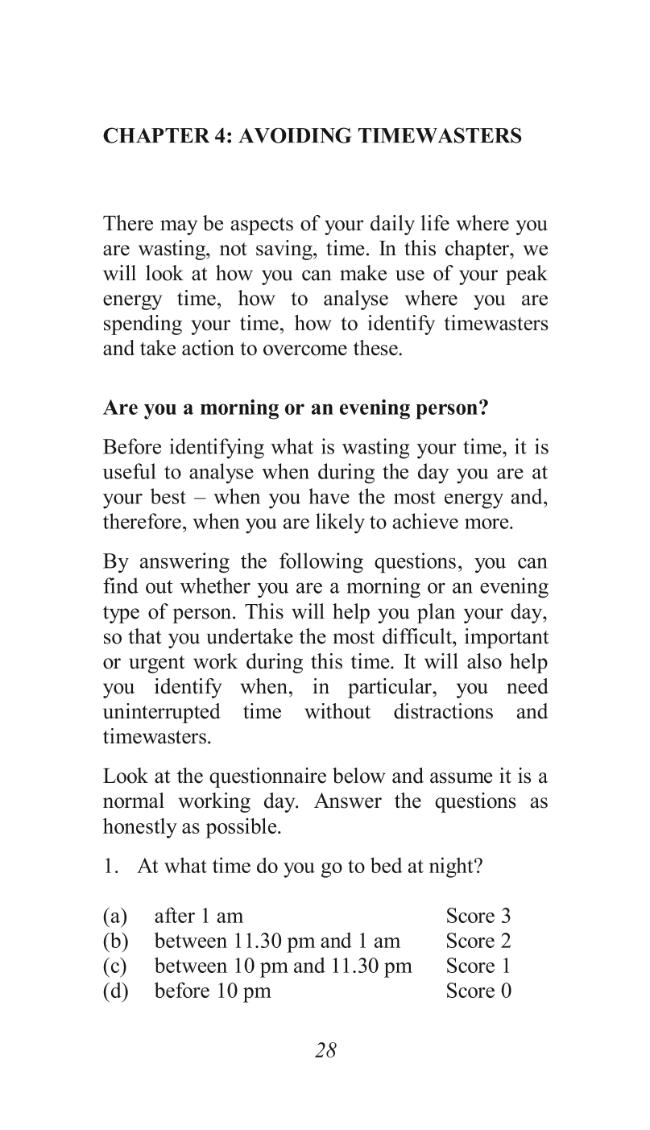 CHAPTER 4: AVOIDING TIMEWASTERS

There may be aspects of your daily life where you are wasting, not saving, time. In this chapter, we will look at how you can make use of your peak energy time, how to analyse where you are spending your time, how to identify timewasters and take action to overcome these.

Are you a morning or an evening person?

Before identifying what is wasting your time, it is useful to analyse when during the day you are at your best – when you have the most energy and, therefore, when you are likely to achieve more.

By answering the following questions, you can find out whether you are a morning or an evening type of person. This will help you plan your day, so that you undertake the most difficult, important or urgent work during this time. It will also help you identify when, in particular, you need uninterrupted time without distractions and timewasters.

Look at the questionnaire below and assume it is a normal working day. Answer the questions as honestly as possible.

1. At what time do you go to bed at night?

(a) after 1 am Score 3
(b) between 11.30 pm and 1 am Score 2
(c) between 10 pm and 11.30 pm Score 1
(d) before 10 pm Score 0

28